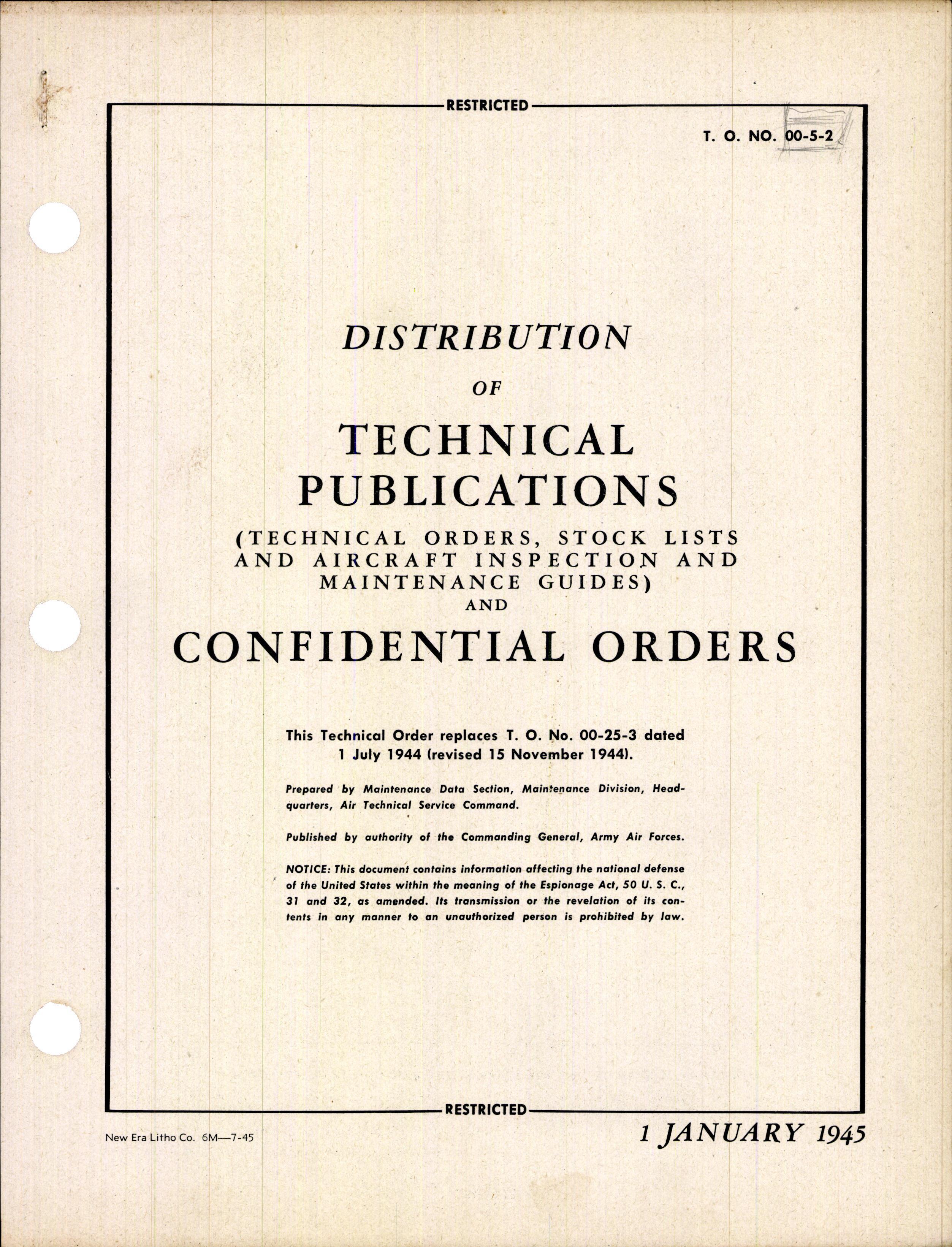 RESTRICTED

T. O. NO. 00-5-2

DISTRIBUTION

OF

TECHNICAL PUBLICATIONS

(TECHNICAL ORDERS, STOCK LISTS AND AIRCRAFT INSPECTION AND MAINTENANCE GUIDES)

AND

CONFIDENTIAL ORDERS

This Technical Order replaces T. O. No. 00-25-3 dated 1 July 1944 (revised 15 November 1944).

Prepared by Maintenance Data Section, Maintenance Division, Headquarters, Air Technical Service Command.

Published by authority of the Commanding General, Army Air Forces.

NOTICE: This document contains information affecting the national defense of the United States within the meaning of the Espionage Act, 50 U. S. C., 31 and 32, as amended. Its transmission or the revelation of its contents in any manner to an unauthorized person is prohibited by law.

RESTRICTED

New Era Litho Co. 6M—7-45

1 JANUARY 1945